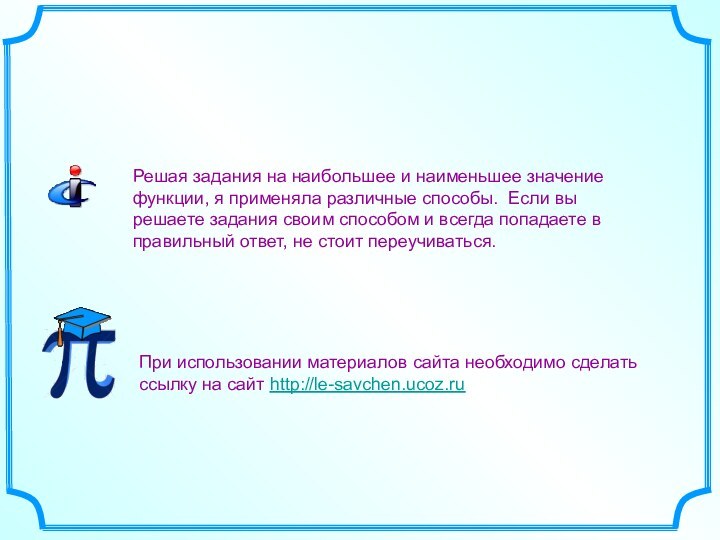 Решая задания на наибольшее и наименьшее значение функции, я применяла различные способы.  Если вы решаете задания своим способом и всегда попадаете в правильный ответ, не стоит переучиваться.

При использовании материалов сайта необходимо сделать ссылку на сайт http://le-savchen.ucoz.ru